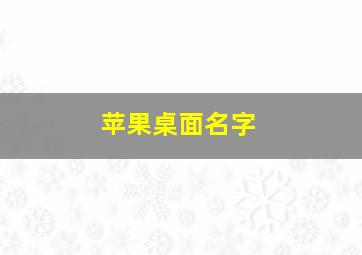 苹果桌面名字